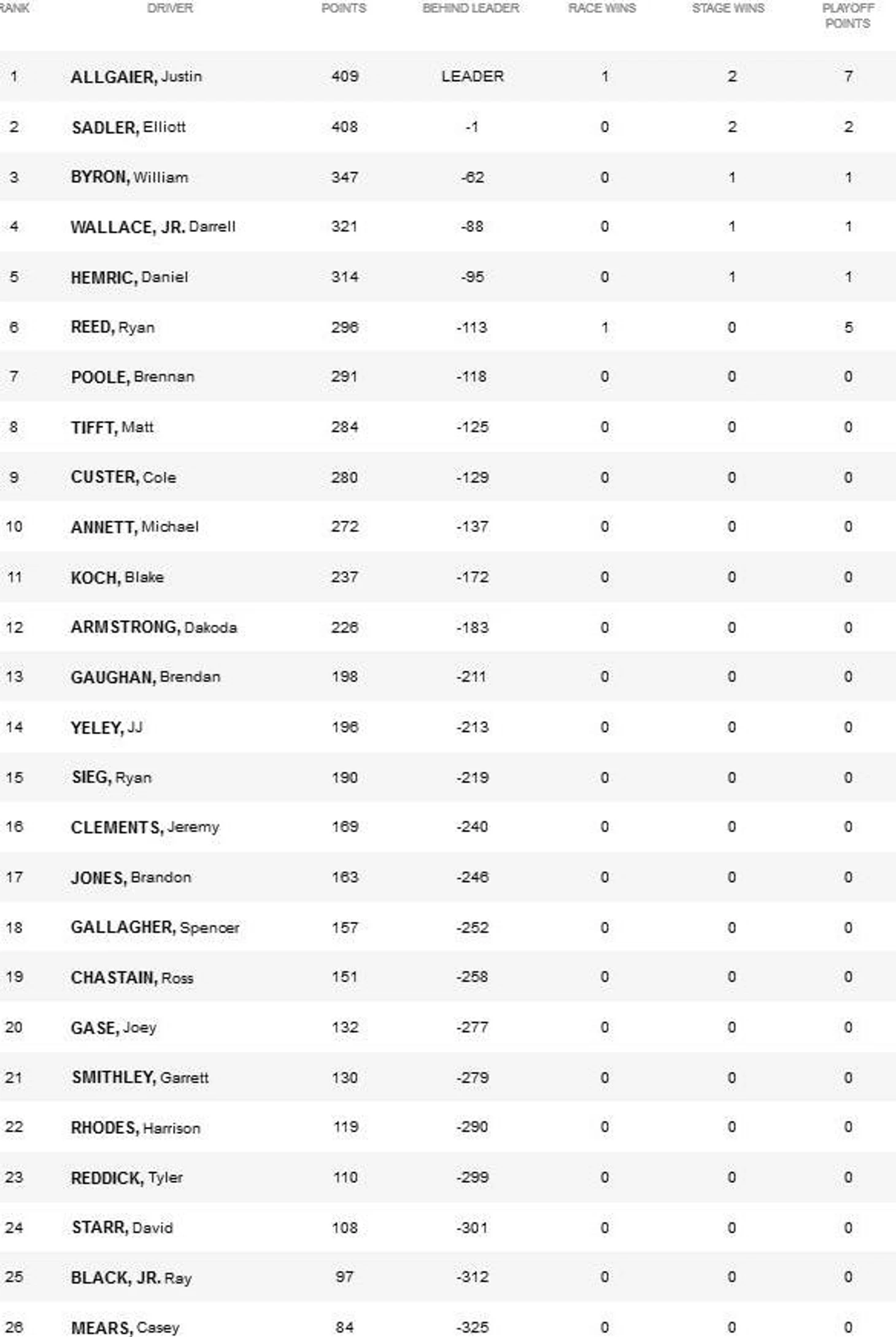 | RANK | DRIVER | POINTS | BEHIND LEADER | RACE WINS | STAGE WINS | PLAYOFF POINTS |
|---|---|---|---|---|---|---|
| 1 | ALLGAIER, Justin | 409 | LEADER | 1 | 2 | 7 |
| 2 | SADLER, Elliott | 408 | -1 | 0 | 2 | 2 |
| 3 | BYRON, William | 347 | -62 | 0 | 1 | 1 |
| 4 | WALLACE, JR. Darrell | 321 | -88 | 0 | 1 | 1 |
| 5 | HEMRIC, Daniel | 314 | -95 | 0 | 1 | 1 |
| 6 | REED, Ryan | 296 | -113 | 1 | 0 | 5 |
| 7 | POOLE, Brennan | 291 | -118 | 0 | 0 | 0 |
| 8 | TIFFT, Matt | 284 | -125 | 0 | 0 | 0 |
| 9 | CUSTER, Cole | 280 | -129 | 0 | 0 | 0 |
| 10 | ANNETT, Michael | 272 | -137 | 0 | 0 | 0 |
| 11 | KOCH, Blake | 237 | -172 | 0 | 0 | 0 |
| 12 | ARMSTRONG, Dakoda | 226 | -183 | 0 | 0 | 0 |
| 13 | GAUGHAN, Brendan | 198 | -211 | 0 | 0 | 0 |
| 14 | YELEY, JJ | 196 | -213 | 0 | 0 | 0 |
| 15 | SIEG, Ryan | 190 | -219 | 0 | 0 | 0 |
| 16 | CLEMENTS, Jeremy | 169 | -240 | 0 | 0 | 0 |
| 17 | JONES, Brandon | 163 | -246 | 0 | 0 | 0 |
| 18 | GALLAGHER, Spencer | 157 | -252 | 0 | 0 | 0 |
| 19 | CHASTAIN, Ross | 151 | -258 | 0 | 0 | 0 |
| 20 | GASE, Joey | 132 | -277 | 0 | 0 | 0 |
| 21 | SMITHLEY, Garrett | 130 | -279 | 0 | 0 | 0 |
| 22 | RHODES, Harrison | 119 | -290 | 0 | 0 | 0 |
| 23 | REDDICK, Tyler | 110 | -299 | 0 | 0 | 0 |
| 24 | STARR, David | 108 | -301 | 0 | 0 | 0 |
| 25 | BLACK, JR. Ray | 97 | -312 | 0 | 0 | 0 |
| 26 | MEARS, Casey | 84 | -325 | 0 | 0 | 0 |